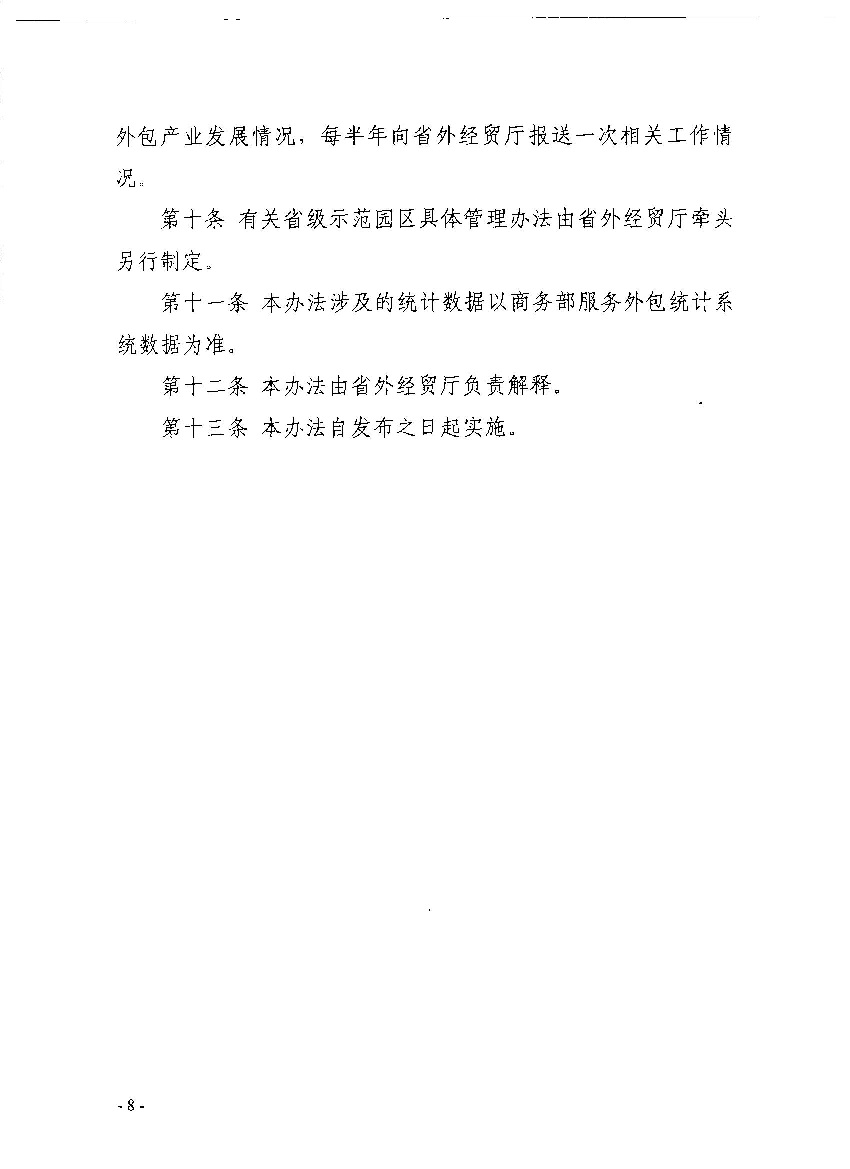 外包产业发展情况，每半年向省外经贸厅报送一次相关工作情况。

第十条 有关省级示范园区具体管理办法由省外经贸厅牵头另行制定。

第十一条 本办法涉及的统计数据以商务部服务外包统计系统数据为准。

第十二条 本办法由省外经贸厅负责解释。

第十三条 本办法自发布之日起实施。

- 8 -